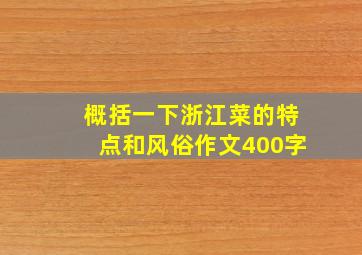 概括一下浙江菜的特点和风俗作文400字